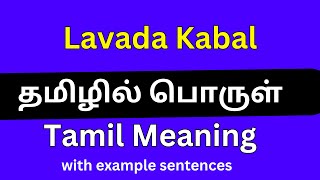 Lavada Kabal

தமிழில் பொருள்

Tamil Meaning

with example sentences